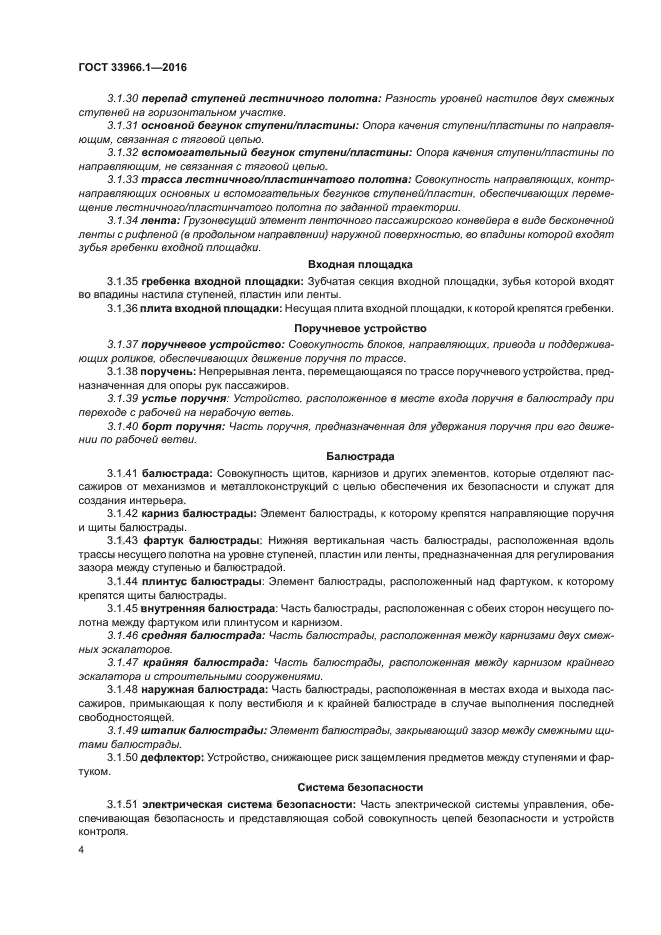 ГОСТ 33966.1—2016

3.1.30 перепад ступеней лестничного полотна: Разность уровней настилов двух смежных ступеней на горизонтальном участке.

3.1.31 основной бегунок ступени/пластины: Опора качения ступени/пластины по направляющим, связанная с тяговой цепью.

3.1.32 вспомогательный бегунок ступени/пластины: Опора качения ступени/пластины по направляющим, не связанная с тяговой цепью.

3.1.33 трасса лестничного/пластинчатого полотна: Совокупность направляющих, контрнаправляющих основных и вспомогательных бегунков ступеней/пластин, обеспечивающих перемещение лестничного/пластинчатого полотна по заданной траектории.

3.1.34 лента: Грузонесущий элемент ленточного пассажирского конвейера в виде бесконечной ленты с рифленой (в продольном направлении) наружной поверхностью, во впадины которой входят зубья гребенки входной площадки.

Входная площадка

3.1.35 гребенка входной площадки: Зубчатая секция входной площадки, зубья которой входят во впадины настила ступеней, пластин или ленты.

3.1.36 плита входной площадки: Несущая плита входной площадки, к которой крепятся гребенки.

Поручневое устройство

3.1.37 поручневое устройство: Совокупность блоков, направляющих, привода и поддерживающих роликов, обеспечивающих движение поручня по трассе.

3.1.38 поручень: Непрерывная лента, перемещающаяся по трассе поручневого устройства, предназначенная для опоры рук пассажиров.

3.1.39 устье поручня: Устройство, расположенное в месте входа поручня в балюстраду при переходе с рабочей на нерабочую ветвь.

3.1.40 борт поручня: Часть поручня, предназначенная для удержания поручня при его движении по рабочей ветви.

Балюстрада

3.1.41 балюстрада: Совокупность щитов, карнизов и других элементов, которые отделяют пассажиров от механизмов и металлоконструкций с целью обеспечения их безопасности и служат для создания интерьера.

3.1.42 карниз балюстрады: Элемент балюстрады, к которому крепятся направляющие поручня и щиты балюстрады.

3.1.43 фартук балюстрады: Нижняя вертикальная часть балюстрады, расположенная вдоль трассы несущего полотна на уровне ступеней, пластин или ленты, предназначенная для регулирования зазора между ступенью и балюстрадой.

3.1.44 плинтус балюстрады: Элемент балюстрады, расположенный над фартуком, к которому крепятся щиты балюстрады.

3.1.45 внутренняя балюстрада: Часть балюстрады, расположенная с обеих сторон несущего полотна между фартуком или плинтусом и карнизом.

3.1.46 средняя балюстрада: Часть балюстрады, расположенная между карнизами двух смежных эскалаторов.

3.1.47 крайняя балюстрада: Часть балюстрады, расположенная между карнизом крайнего эскалатора и строительными сооружениями.

3.1.48 наружная балюстрада: Часть балюстрады, расположенная в местах входа и выхода пассажиров, примыкающая к полу вестибюля и к крайней балюстраде в случае выполнения последней свободностоящей.

3.1.49 штапик балюстрады: Элемент балюстрады, закрывающий зазор между смежными щитами балюстрады.

3.1.50 дефлектор: Устройство, снижающее риск защемления предметов между ступенями и фартуком.

Система безопасности

3.1.51 электрическая система безопасности: Часть электрической системы управления, обеспечивающая безопасность и представляющая собой совокупность цепей безопасности и устройств контроля.

4